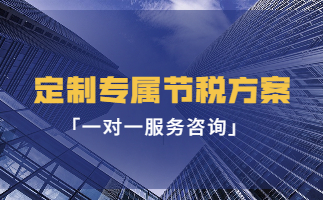 定制专属节税方案

「一对一服务咨询」